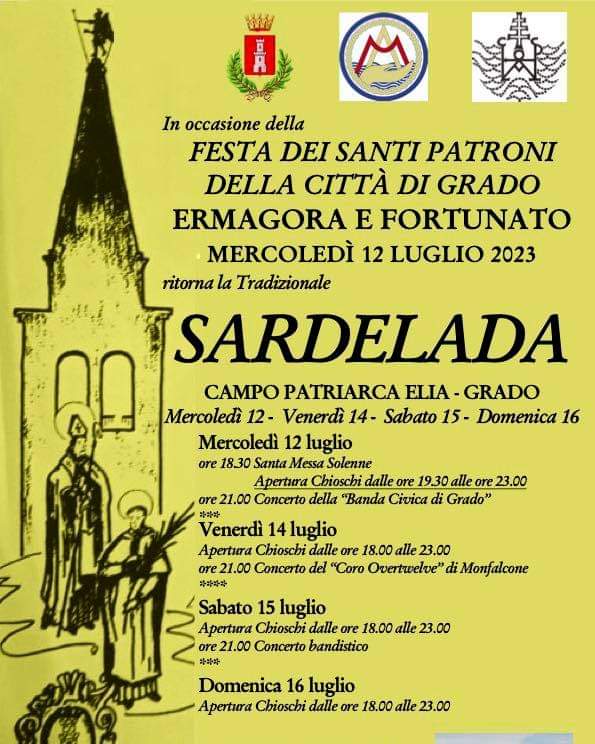 In occasione della

FESTA DEI SANTI PATRONI
DELLA CITTÀ DI GRADO
ERMAGORA E FORTUNATO
MERCOLEDÌ 12 LUGLIO 2023

ritorna la Tradizionale

SARDELADA

CAMPO PATRIARCA ELIA - GRADO
Mercoledì 12 - Venerdì 14 - Sabato 15 - Domenica 16

Mercoledì 12 luglio
ore 18.30 Santa Messa Solenne
Apertura Chioschi dalle ore 19.30 alle ore 23.00
ore 21.00 Concerto della "Banda Civica di Grado"
***

Venerdì 14 luglio
Apertura Chioschi dalle ore 18.00 alle 23.00
ore 21.00 Concerto del "Coro Overtwelve" di Monfalcone
****

Sabato 15 luglio
Apertura Chioschi dalle ore 18.00 alle 23.00
ore 21.00 Concerto bandistico
***

Domenica 16 luglio
Apertura Chioschi dalle ore 18.00 alle 23.00